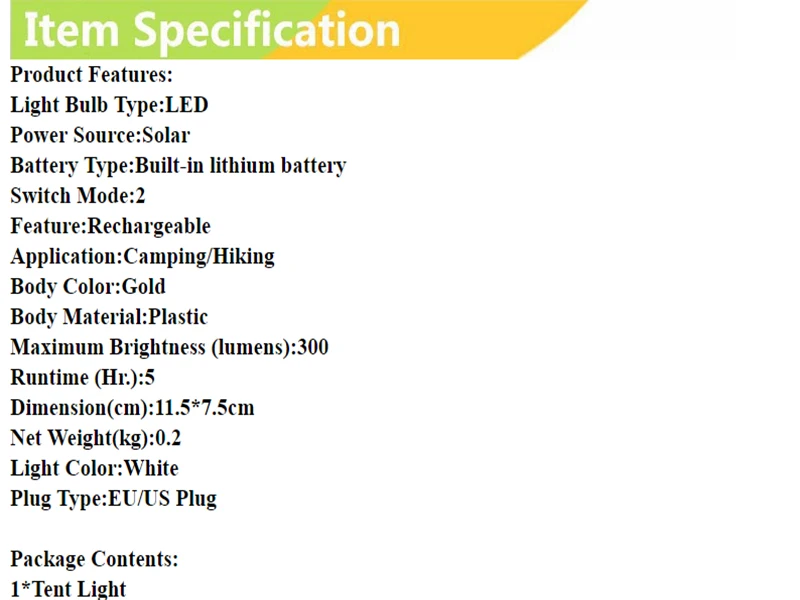 Item Specification

Product Features:
Light Bulb Type:LED
Power Source:Solar
Battery Type:Built-in lithium battery
Switch Mode:2
Feature:Rechargeable
Application:Camping/Hiking
Body Color:Gold
Body Material:Plastic
Maximum Brightness (lumens):300
Runtime (Hr.):5
Dimension(cm):11.5*7.5cm
Net Weight(kg):0.2
Light Color:White
Plug Type:EU/US Plug

Package Contents:
1*Tent Light